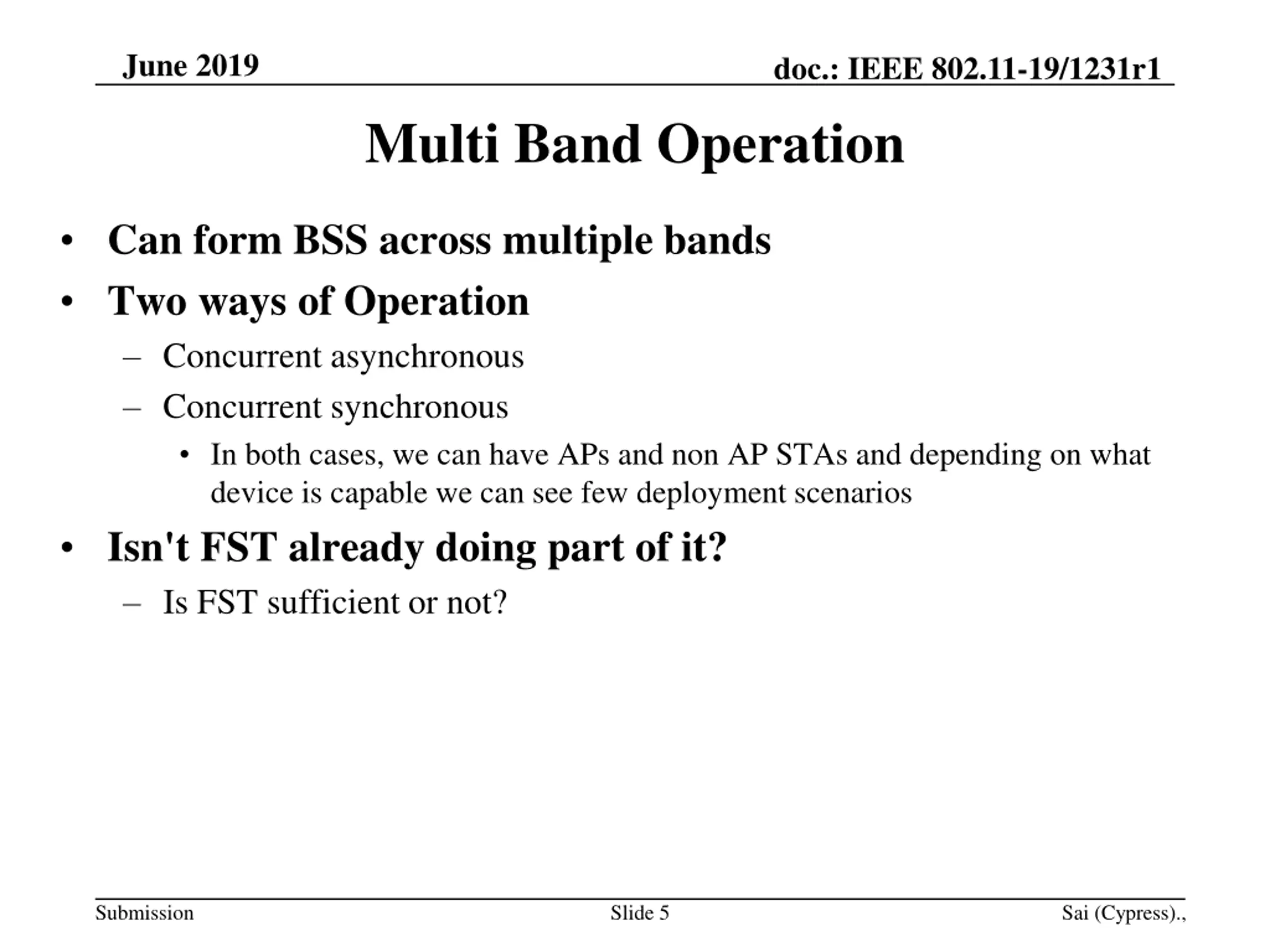 June 2019

doc.: IEEE 802.11-19/1231r1

Multi Band Operation

• Can form BSS across multiple bands
• Two ways of Operation
  – Concurrent asynchronous
  – Concurrent synchronous
    • In both cases, we can have APs and non AP STAs and depending on what device is capable we can see few deployment scenarios
• Isn't FST already doing part of it?
  – Is FST sufficient or not?

Submission

Slide 5

Sai (Cypress).,